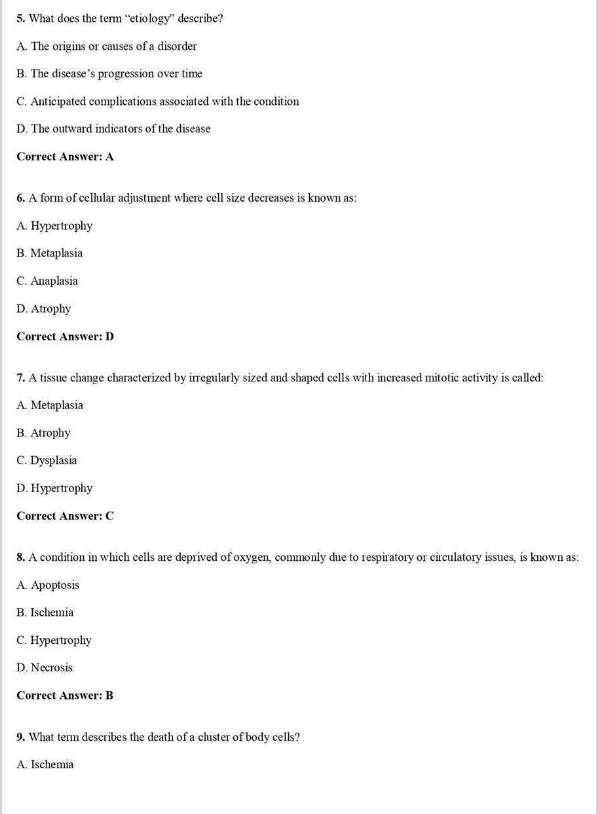 5. What does the term "etiology" describe?

A. The origins or causes of a disorder

B. The disease's progression over time

C. Anticipated complications associated with the condition

D. The outward indicators of the disease

Correct Answer: A

6. A form of cellular adjustment where cell size decreases is known as:

A. Hypertrophy

B. Metaplasia

C. Anaplasia

D. Atrophy

Correct Answer: D

7. A tissue change characterized by irregularly sized and shaped cells with increased mitotic activity is called:

A. Metaplasia

B. Atrophy

C. Dysplasia

D. Hypertrophy

Correct Answer: C

8. A condition in which cells are deprived of oxygen, commonly due to respiratory or circulatory issues, is known as:

A. Apoptosis

B. Ischemia

C. Hypertrophy

D. Necrosis

Correct Answer: B

9. What term describes the death of a cluster of body cells?

A. Ischemia